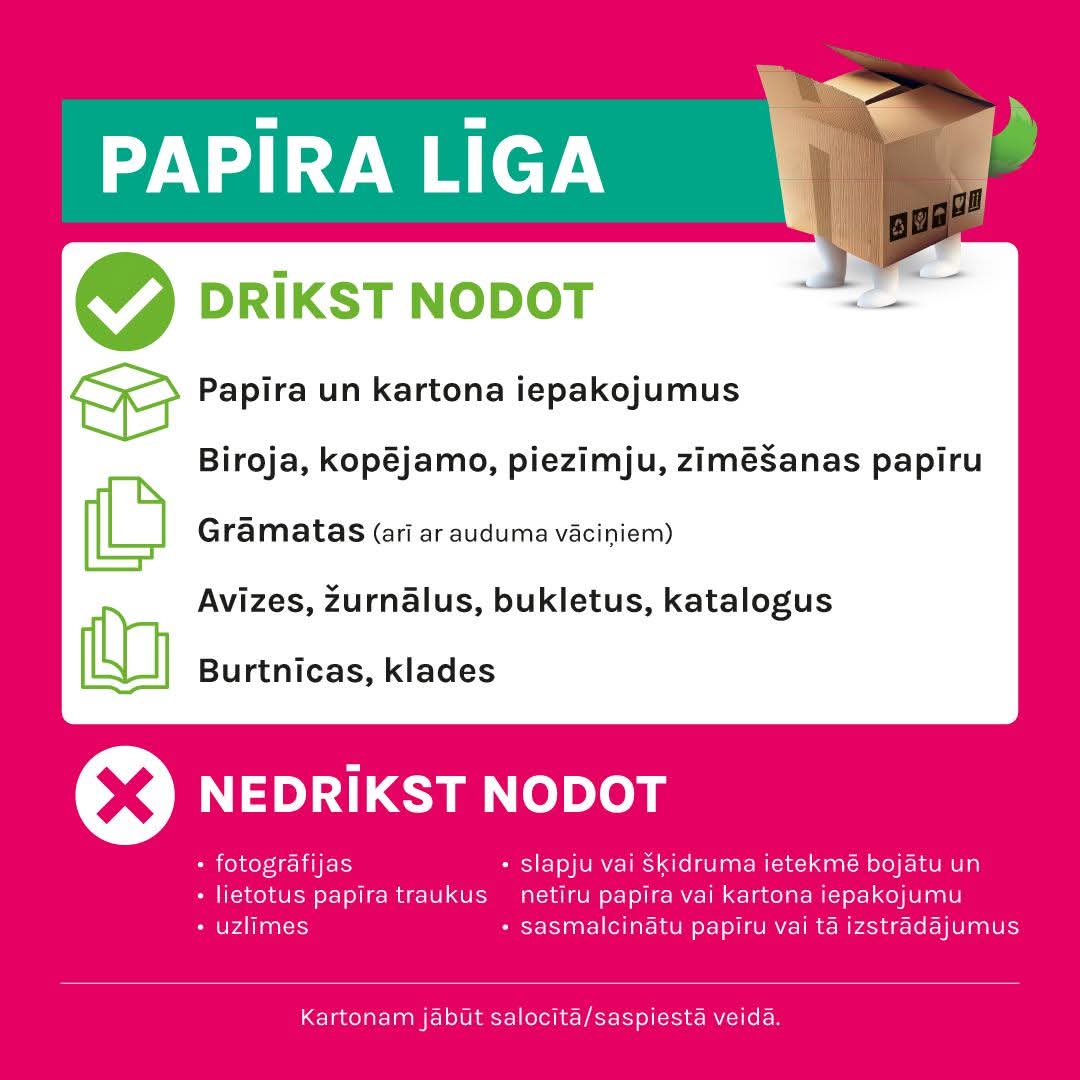 PAPĪRA LĪGA

DRĪKST NODOT

Papīra un kartona iepakojumus

Biroja, kopējamo, piezīmju, zīmēšanas papīru

Grāmatas (arī ar auduma vāciņiem)

Avīzes, žurnālus, bukletus, katalogus

Burtnīcas, klades

NEDRĪKST NODOT

• fotogrāfijas
• lietotus papīra traukus
• uzlīmes

• slapju vai šķidruma ietekmē bojātu un netīru papīra vai kartona iepakojumu
• sasmalcinātu papīru vai tā izstrādājumus

Kartonam jābūt salocītā/saspiestā veidā.